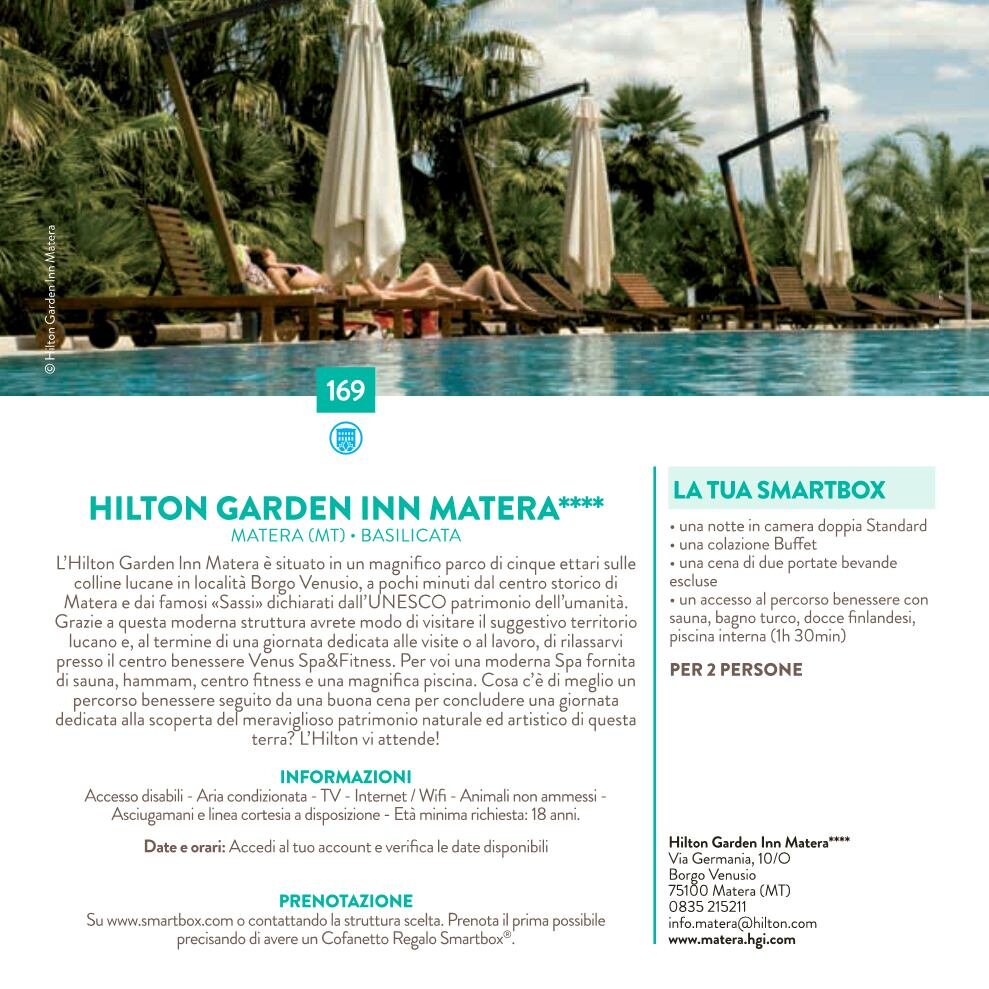 © Hilton Garden Inn Matera

169

HILTON GARDEN INN MATERA****
MATERA (MT) • BASILICATA

L'Hilton Garden Inn Matera è situato in un magnifico parco di cinque ettari sulle colline lucane in località Borgo Venusio, a pochi minuti dal centro storico di Matera e dai famosi «Sassi» dichiarati dall'UNESCO patrimonio dell'umanità. Grazie a questa moderna struttura avrete modo di visitare il suggestivo territorio lucano e, al termine di una giornata dedicata alle visite o al lavoro, di rilassarvi presso il centro benessere Venus Spa&Fitness. Per voi una moderna Spa fornita di sauna, hammam, centro fitness e una magnifica piscina. Cosa c'è di meglio un percorso benessere seguito da una buona cena per concludere una giornata dedicata alla scoperta del meraviglioso patrimonio naturale ed artistico di questa terra? L'Hilton vi attende!

INFORMAZIONI
Accesso disabili - Aria condizionata - TV - Internet / Wifi - Animali non ammessi - Asciugamani e linea cortesia a disposizione - Età minima richiesta: 18 anni.

Date e orari: Accedi al tuo account e verifica le date disponibili

PRENOTAZIONE
Su www.smartbox.com o contattando la struttura scelta. Prenota il prima possibile precisando di avere un Cofanetto Regalo Smartbox®.

LA TUA SMARTBOX
• una notte in camera doppia Standard
• una colazione Buffet
• una cena di due portate bevande escluse
• un accesso al percorso benessere con sauna, bagno turco, docce finlandesi, piscina interna (1h 30min)

PER 2 PERSONE

Hilton Garden Inn Matera****
Via Germania, 10/O
Borgo Venusio
75100 Matera (MT)
0835 215211
info.matera@hilton.com
www.matera.hgi.com